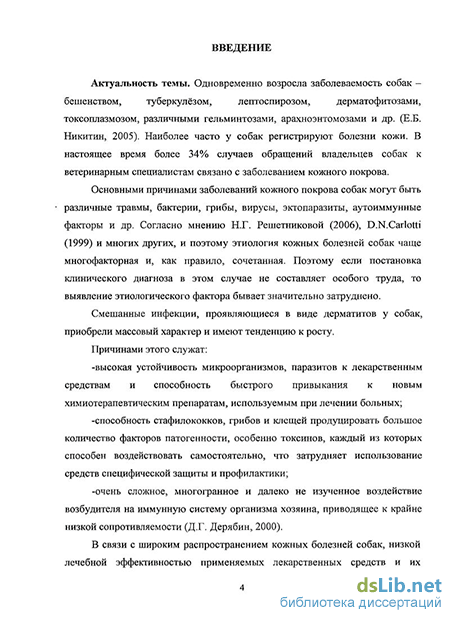 ВВЕДЕНИЕ

Актуальность темы. Одновременно возросла заболеваемость собак – бешенством, туберкулёзом, лептоспирозом, дерматофитозами, токсоплазмозом, различными гельминтозами, арахноэнтомозами и др. (Е.Б. Никитин, 2005). Наиболее часто у собак регистрируют болезни кожи. В настоящее время более 34% случаев обращений владельцев собак к ветеринарным специалистам связано с заболеванием кожного покрова.

Основными причинами заболеваний кожного покрова собак могут быть различные травмы, бактерии, грибы, вирусы, эктопаразиты, аутоиммунные факторы и др. Согласно мнению Н.Г. Решетниковой (2006), D.N.Carlotti (1999) и многих других, и поэтому этиология кожных болезней собак чаще многофакторная и, как правило, сочетанная. Поэтому если постановка клинического диагноза в этом случае не составляет особого труда, то выявление этиологического фактора бывает значительно затруднено.

Смешанные инфекции, проявляющиеся в виде дерматитов у собак, приобрели массовый характер и имеют тенденцию к росту.

Причинами этого служат:

-высокая устойчивость микроорганизмов, паразитов к лекарственным средствам и способность быстрого привыкания к новым химиотерапевтическим препаратам, используемым при лечении больных;

-способность стафилококков, грибов и клещей продуцировать большое количество факторов патогенности, особенно токсинов, каждый из которых способен воздействовать самостоятельно, что затрудняет использование средств специфической защиты и профилактики;

-очень сложное, многогранное и далеко не изученное воздействие возбудителя на иммунную систему организма хозяина, приводящее к крайне низкой сопротивляемости (Д.Г. Дерябин, 2000).

В связи с широким распространением кожных болезней собак, низкой лечебной эффективностью применяемых лекарственных средств и их

4

dsLib.net
библиотека диссертаций